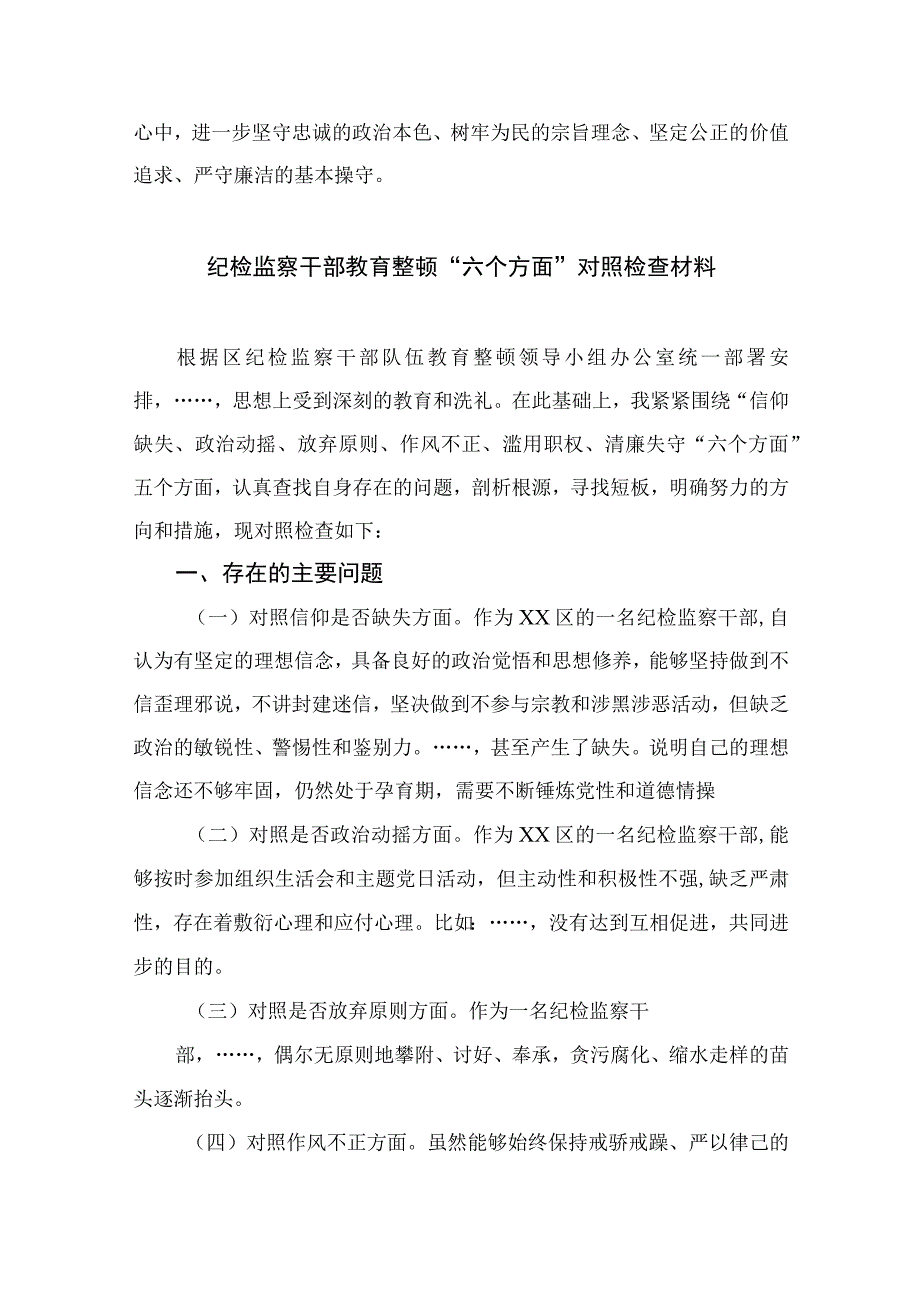 心中，进一步坚守忠诚的政治本色、树牢为民的宗旨理念、坚定公正的价值追求、严守廉洁的基本操守。

纪检监察干部教育整顿“六个方面”对照检查材料

根据区纪检监察干部队伍教育整顿领导小组办公室统一部署安排，……，思想上受到深刻的教育和洗礼。在此基础上，我紧紧围绕“信仰缺失、政治动摇、放弃原则、作风不正、滥用职权、清廉失守“六个方面”五个方面，认真查找自身存在的问题，剖析根源，寻找短板，明确努力的方向和措施，现对照检查如下：

一、存在的主要问题

（一）对照信仰是否缺失方面。作为XX区的一名纪检监察干部，自认为有坚定的理想信念，具备良好的政治觉悟和思想修养，能够坚持做到不信歪理邪说，不讲封建迷信，坚决做到不参与宗教和涉黑涉恶活动，但缺乏政治的敏锐性、警惕性和鉴别力。……，甚至产生了缺失。说明自己的理想信念还不够牢固，仍然处于孕育期，需要不断锤炼党性和道德情操

（二）对照是否政治动摇方面。作为XX区的一名纪检监察干部，能够按时参加组织生活会和主题党日活动，但主动性和积极性不强，缺乏严肃性，存在着敷衍心理和应付心理。比如：……，没有达到互相促进，共同进步的目的。

（三）对照是否放弃原则方面。作为一名纪检监察干部，……，偶尔无原则地攀附、讨好、奉承，贪污腐化、缩水走样的苗头逐渐抬头。

（四）对照作风不正方面。虽然能够始终保持戒骄戒躁、严以律己的